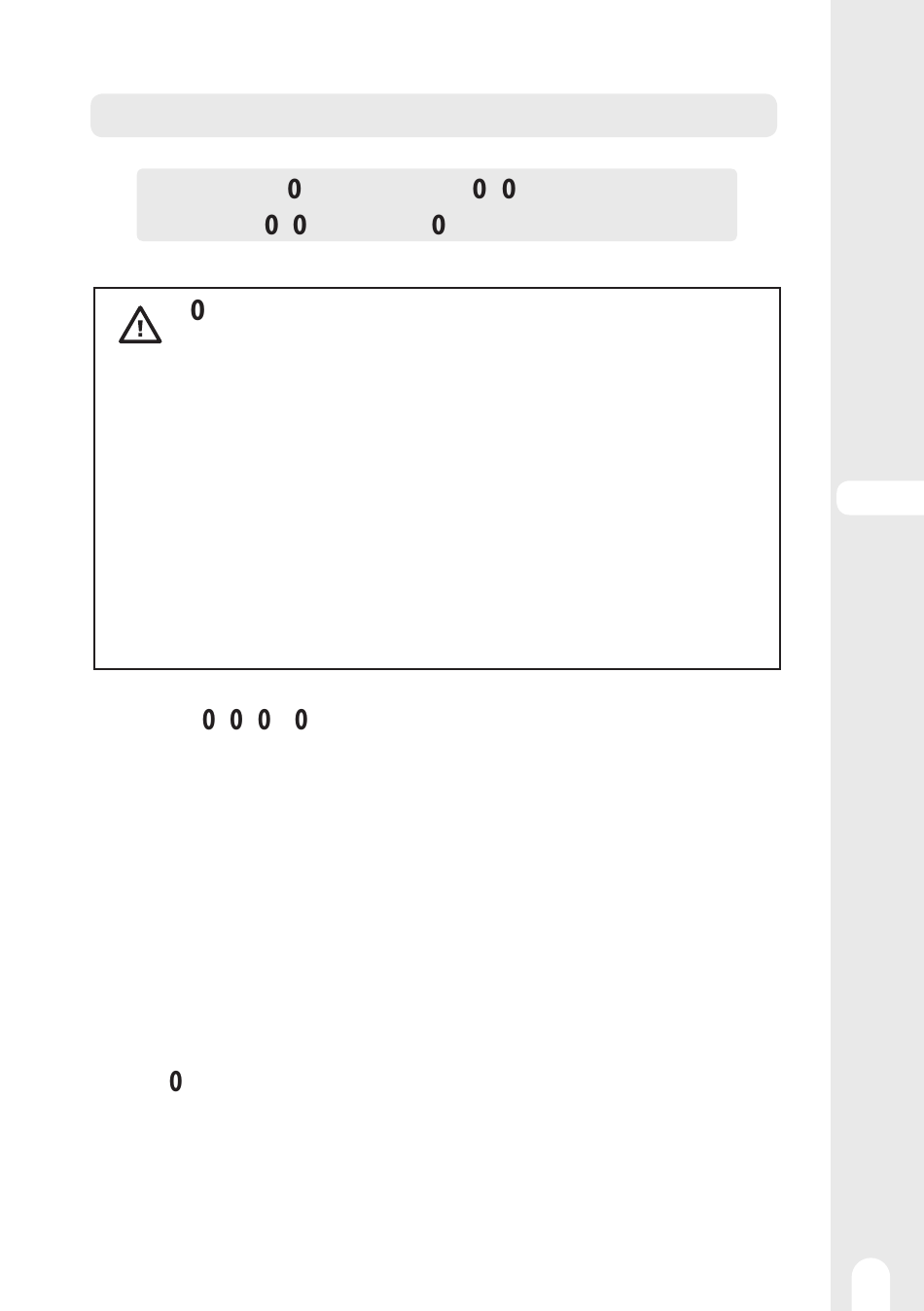 0 0 0
0 0 0

0

0 0 0 0

0